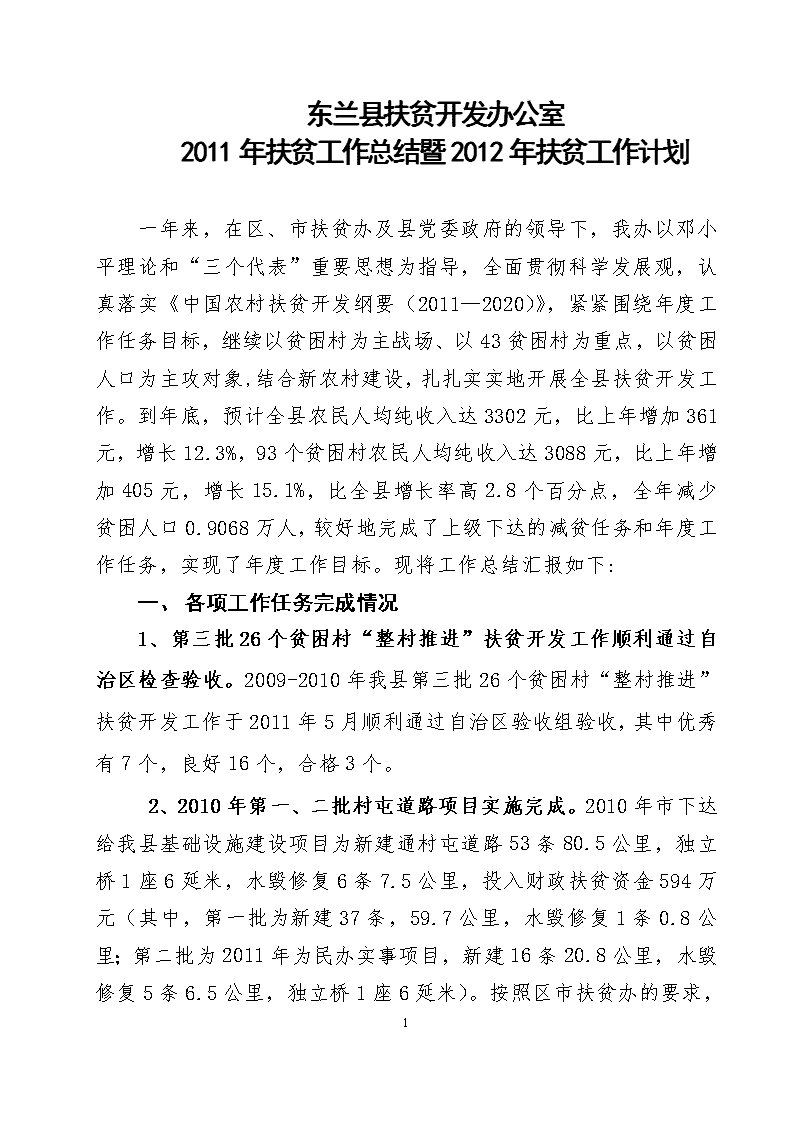 东兰县扶贫开发办公室
2011 年扶贫工作总结暨 2012 年扶贫工作计划

一年来，在区、市扶贫办及县党委政府的领导下，我办以邓小平理论和“三个代表”重要思想为指导，全面贯彻科学发展观，认真落实《中国农村扶贫开发纲要（2011—2020）》，紧紧围绕年度工作任务目标，继续以贫困村为主战场、以 43 贫困村为重点，以贫困人口为主攻对象,结合新农村建设，扎扎实实地开展全县扶贫开发工作。到年底，预计全县农民人均纯收入达 3302 元，比上年增加 361 元，增长 12.3%，93 个贫困村农民人均纯收入达 3088 元，比上年增加 405 元，增长 15.1%，比全县增长率高 2.8 个百分点，全年减少贫困人口 0.9068 万人，较好地完成了上级下达的减贫任务和年度工作任务，实现了年度工作目标。现将工作总结汇报如下:

一、各项工作任务完成情况

1、第三批 26 个贫困村“整村推进”扶贫开发工作顺利通过自治区检查验收。2009-2010 年我县第三批 26 个贫困村“整村推进”扶贫开发工作于 2011 年 5 月顺利通过自治区验收组验收，其中优秀有 7 个，良好 16 个，合格 3 个。

2、2010 年第一、二批村屯道路项目实施完成。2010 年市下达给我县基础设施建设项目为新建通村屯道路 53 条 80.5 公里，独立桥 1 座 6 延米，水毁修复 6 条 7.5 公里，投入财政扶贫资金 594 万元（其中，第一批为新建 37 条，59.7 公里，水毁修复 1 条 0.8 公里；第二批为 2011 年为民办实事项目，新建 16 条 20.8 公里，水毁修复 5 条 6.5 公里，独立桥 1 座 6 延米）。按照区市扶贫办的要求，

1